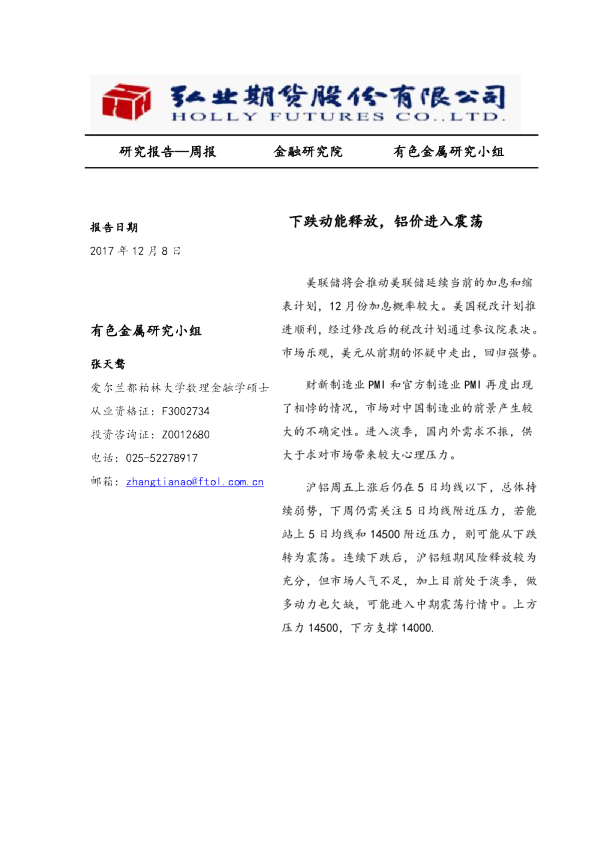 弘业期货股份有限公司
HOLLY FUTURES CO.,LTD.

研究报告—周报　　金融研究院　　有色金属研究小组

报告日期
2017 年 12 月 8 日

有色金属研究小组
张天骜
爱尔兰都柏林大学数理金融学硕士
从业资格证：F3002734
投资咨询证：Z0012680
电话：025-52278917
邮箱：zhangtianao@ftol.com.cn

下跌动能释放，铝价进入震荡

美联储将会推动美联储延续当前的加息和缩表计划，12 月份加息概率较大。美国税改计划推进顺利，经过修改后的税改计划通过参议院表决。市场乐观，美元从前期的怀疑中走出，回归强势。

财新制造业 PMI 和官方制造业 PMI 再度出现了相悖的情况，市场对中国制造业的前景产生较大的不确定性。进入淡季，国内外需求不振，供大于求对市场带来较大心理压力。

沪铝周五上涨后仍在 5 日均线以下，总体持续弱势，下周仍需关注 5 日均线附近压力，若能站上 5 日均线和 14500 附近压力，则可能从下跌转为震荡。连续下跌后，沪铝短期风险释放较为充分，但市场人气不足，加上目前处于淡季，做多动力也欠缺，可能进入中期震荡行情中。上方压力 14500，下方支撑 14000.